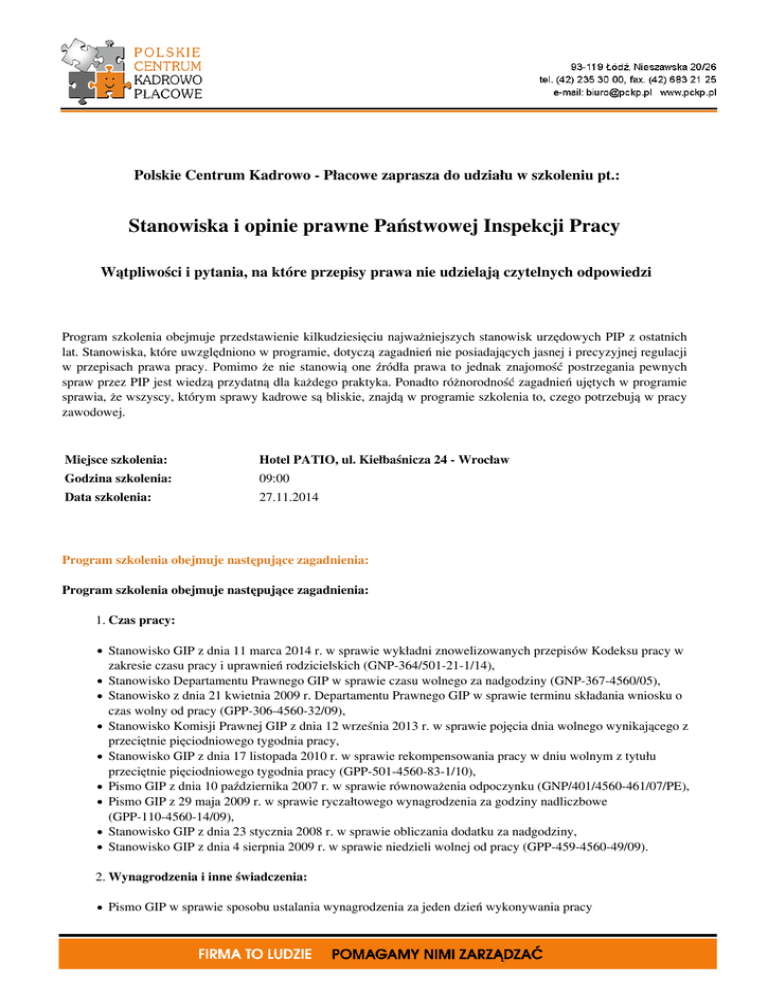 POLSKIE CENTRUM KADROWO PŁACOWE

93-119 Łódź, Nieszawska 20/26
tel. (42) 235 30 00, fax. (42) 683 21 25
e-mail: biuro@pckp.pl www.pckp.pl

Polskie Centrum Kadrowo - Płacowe zaprasza do udziału w szkoleniu pt.:

Stanowiska i opinie prawne Państwowej Inspekcji Pracy

Wątpliwości i pytania, na które przepisy prawa nie udzielają czytelnych odpowiedzi

Program szkolenia obejmuje przedstawienie kilkudziesięciu najważniejszych stanowisk urzędowych PIP z ostatnich lat. Stanowiska, które uwzględniono w programie, dotyczą zagadnień nie posiadających jasnej i precyzyjnej regulacji w przepisach prawa pracy. Pomimo że nie stanowią one źródła prawa to jednak znajomość postrzegania pewnych spraw przez PIP jest wiedzą przydatną dla każdego praktyka. Ponadto różnorodność zagadnień ujętych w programie sprawia, że wszyscy, którym sprawy kadrowe są bliskie, znajdą w programie szkolenia to, czego potrzebują w pracy zawodowej.

| Miejsce szkolenia: | Hotel PATIO, ul. Kiełbaśnicza 24 - Wrocław |
|---|---|
| Godzina szkolenia: | 09:00 |
| Data szkolenia: | 27.11.2014 |

Program szkolenia obejmuje następujące zagadnienia:

Program szkolenia obejmuje następujące zagadnienia:

1. Czas pracy:

• Stanowisko GIP z dnia 11 marca 2014 r. w sprawie wykładni znowelizowanych przepisów Kodeksu pracy w zakresie czasu pracy i uprawnień rodzicielskich (GNP-364/501-21-1/14),
• Stanowisko Departamentu Prawnego GIP w sprawie czasu wolnego za nadgodziny (GNP-367-4560/05),
• Stanowisko z dnia 21 kwietnia 2009 r. Departamentu Prawnego GIP w sprawie terminu składania wniosku o czas wolny od pracy (GPP-306-4560-32/09),
• Stanowisko Komisji Prawnej GIP z dnia 12 września 2013 r. w sprawie pojęcia dnia wolnego wynikającego z przeciętnie pięciodniowego tygodnia pracy,
• Stanowisko GIP z dnia 17 listopada 2010 r. w sprawie rekompensowania pracy w dniu wolnym z tytułu przeciętnie pięciodniowego tygodnia pracy (GPP-501-4560-83-1/10),
• Pismo GIP z dnia 10 października 2007 r. w sprawie równoważenia odpoczynku (GNP/401/4560-461/07/PE),
• Pismo GIP z 29 maja 2009 r. w sprawie ryczałtowego wynagrodzenia za godziny nadliczbowe (GPP-110-4560-14/09),
• Stanowisko GIP z dnia 23 stycznia 2008 r. w sprawie obliczania dodatku za nadgodziny,
• Stanowisko GIP z dnia 4 sierpnia 2009 r. w sprawie niedzieli wolnej od pracy (GPP-459-4560-49/09).

2. Wynagrodzenia i inne świadczenia:

• Pismo GIP w sprawie sposobu ustalania wynagrodzenia za jeden dzień wykonywania pracy

FIRMA TO LUDZIE POMAGAMY NIMI ZARZĄDZAĆ